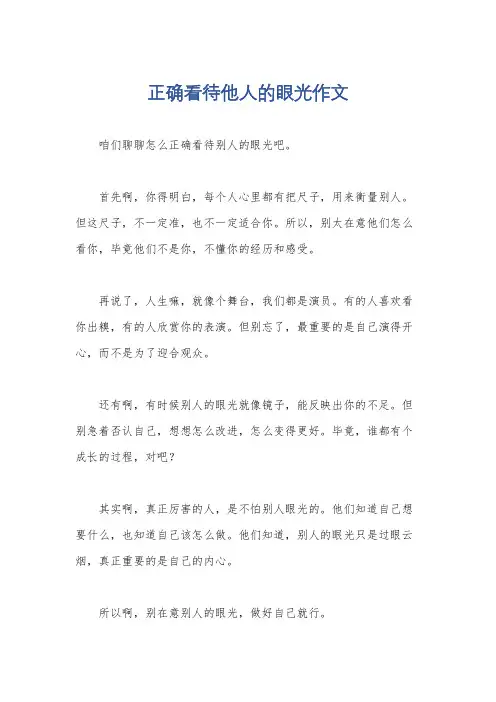 正确看待他人的眼光作文

咱们聊聊怎么正确看待别人的眼光吧。

首先啊，你得明白，每个人心里都有把尺子，用来衡量别人。但这尺子，不一定准，也不一定适合你。所以，别太在意他们怎么看你，毕竟他们不是你，不懂你的经历和感受。

再说了，人生嘛，就像个舞台，我们都是演员。有的人喜欢看你出糗，有的人欣赏你的表演。但别忘了，最重要的是自己演得开心，而不是为了迎合观众。

还有啊，有时候别人的眼光就像镜子，能反映出你的不足。但别急着否认自己，想想怎么改进，怎么变得更好。毕竟，谁都有个成长的过程，对吧？

其实啊，真正厉害的人，是不怕别人眼光的。他们知道自己想要什么，也知道自己该怎么做。他们知道，别人的眼光只是过眼云烟，真正重要的是自己的内心。

所以啊，别在意别人的眼光，做好自己就行。